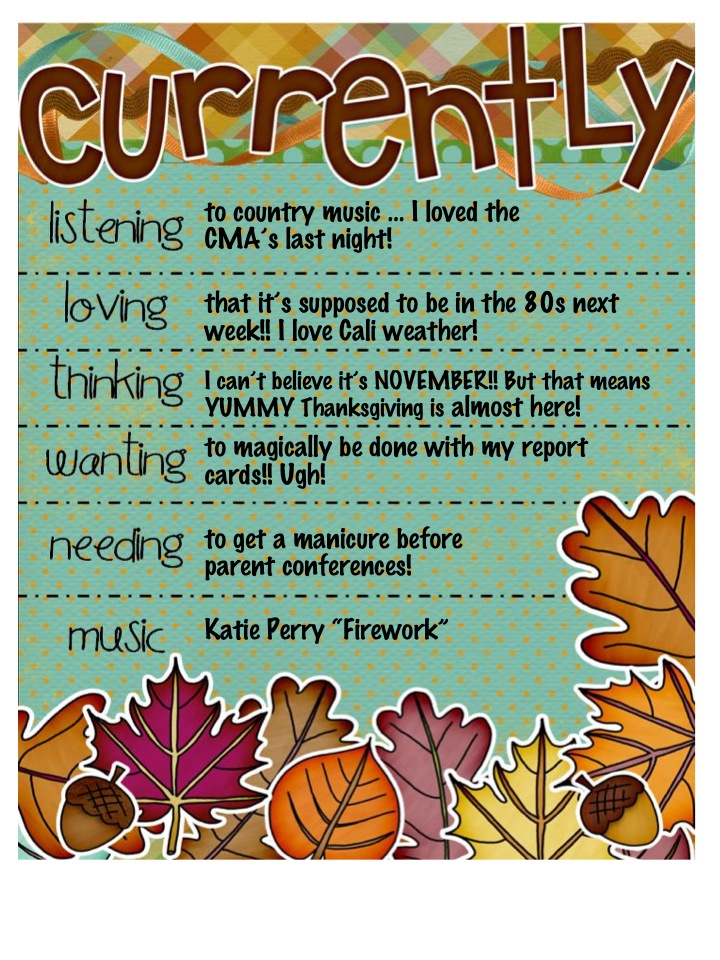 currently

listening to country music ... I loved the CMA's last night!

loving that it's supposed to be in the 80s next week!! I love Cali weather!

thinking I can't believe it's NOVEMBER!! But that means YUMMY Thanksgiving is almost here!

wanting to magically be done with my report cards!! Ugh!

needing to get a manicure before parent conferences!

music Katie Perry "Firework"